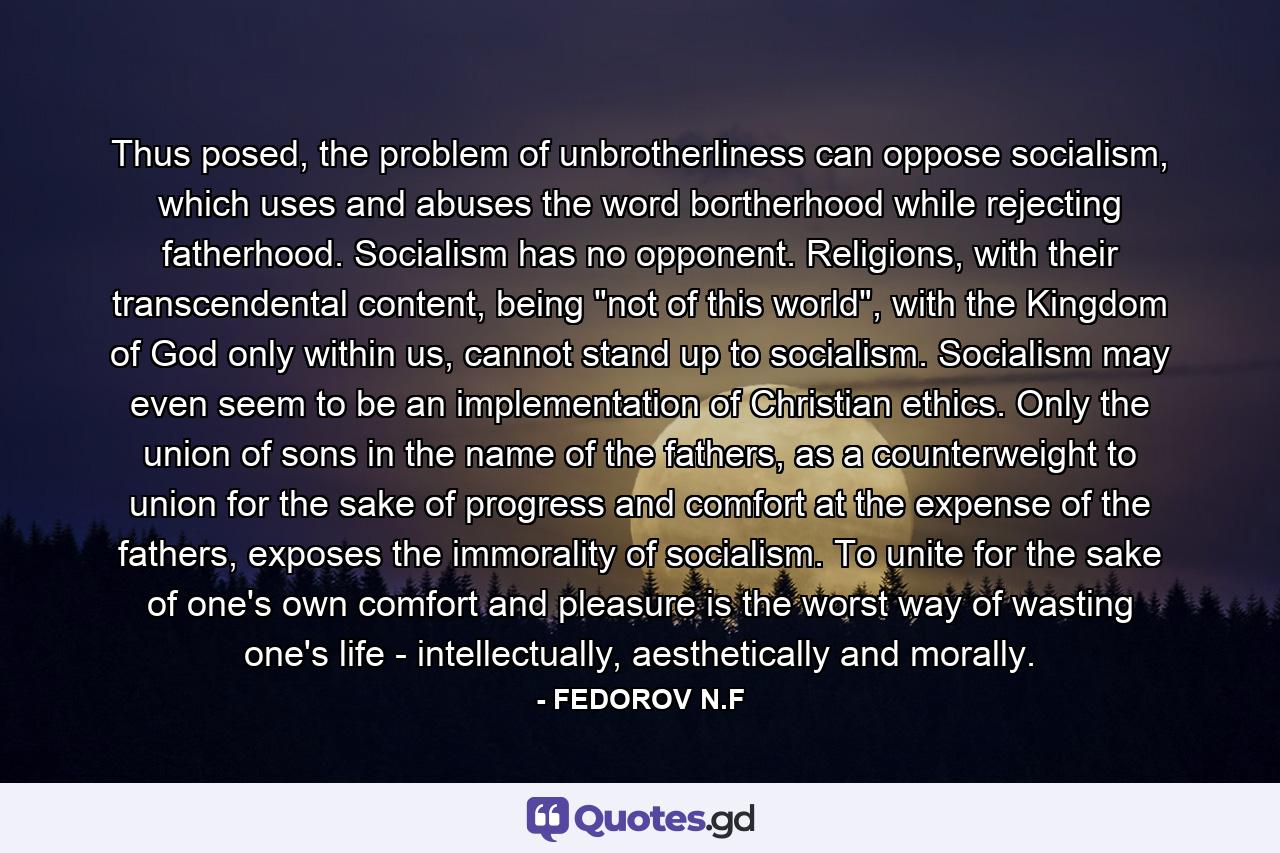 Thus posed, the problem of unbrotherliness can oppose socialism, which uses and abuses the word bortherhood while rejecting fatherhood. Socialism has no opponent. Religions, with their transcendental content, being "not of this world", with the Kingdom of God only within us, cannot stand up to socialism. Socialism may even seem to be an implementation of Christian ethics. Only the union of sons in the name of the fathers, as a counterweight to union for the sake of progress and comfort at the expense of the fathers, exposes the immorality of socialism. To unite for the sake of one's own comfort and pleasure is the worst way of wasting one's life - intellectually, aesthetically and morally.

- FEDOROV N.F

Quotes.gd